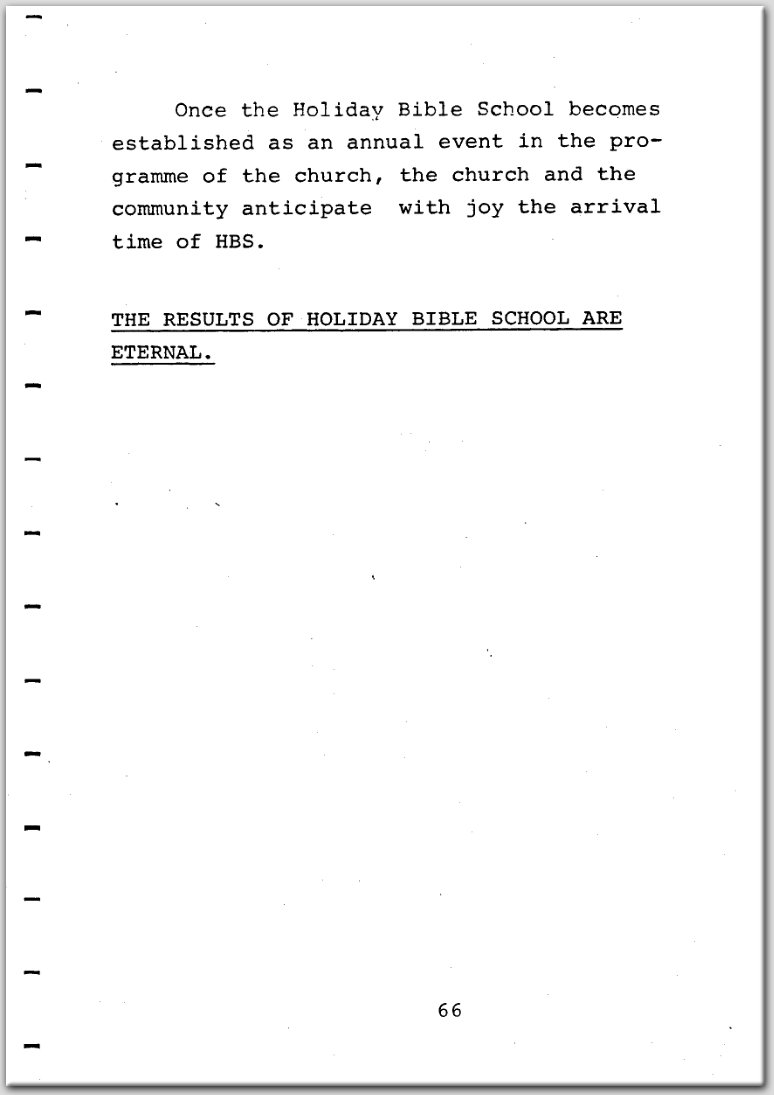 Once the Holiday Bible School becomes established as an annual event in the programme of the church, the church and the community anticipate with joy the arrival time of HBS.

THE RESULTS OF HOLIDAY BIBLE SCHOOL ARE ETERNAL.

66